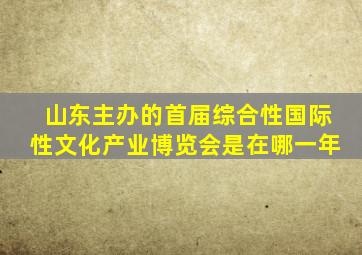 山东主办的首届综合性国际性文化产业博览会是在哪一年